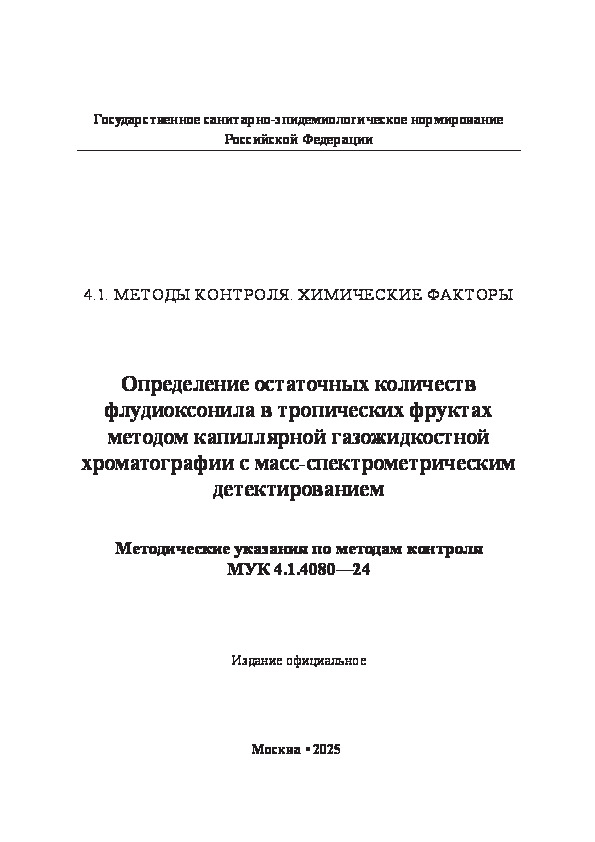 Государственное санитарно-эпидемиологическое нормирование
Российской Федерации

4.1. МЕТОДЫ КОНТРОЛЯ. ХИМИЧЕСКИЕ ФАКТОРЫ

Определение остаточных количеств флудиоксонила в тропических фруктах методом капиллярной газожидкостной хроматографии с масс-спектрометрическим детектированием

Методические указания по методам контроля
МУК 4.1.4080—24

Издание официальное

Москва • 2025